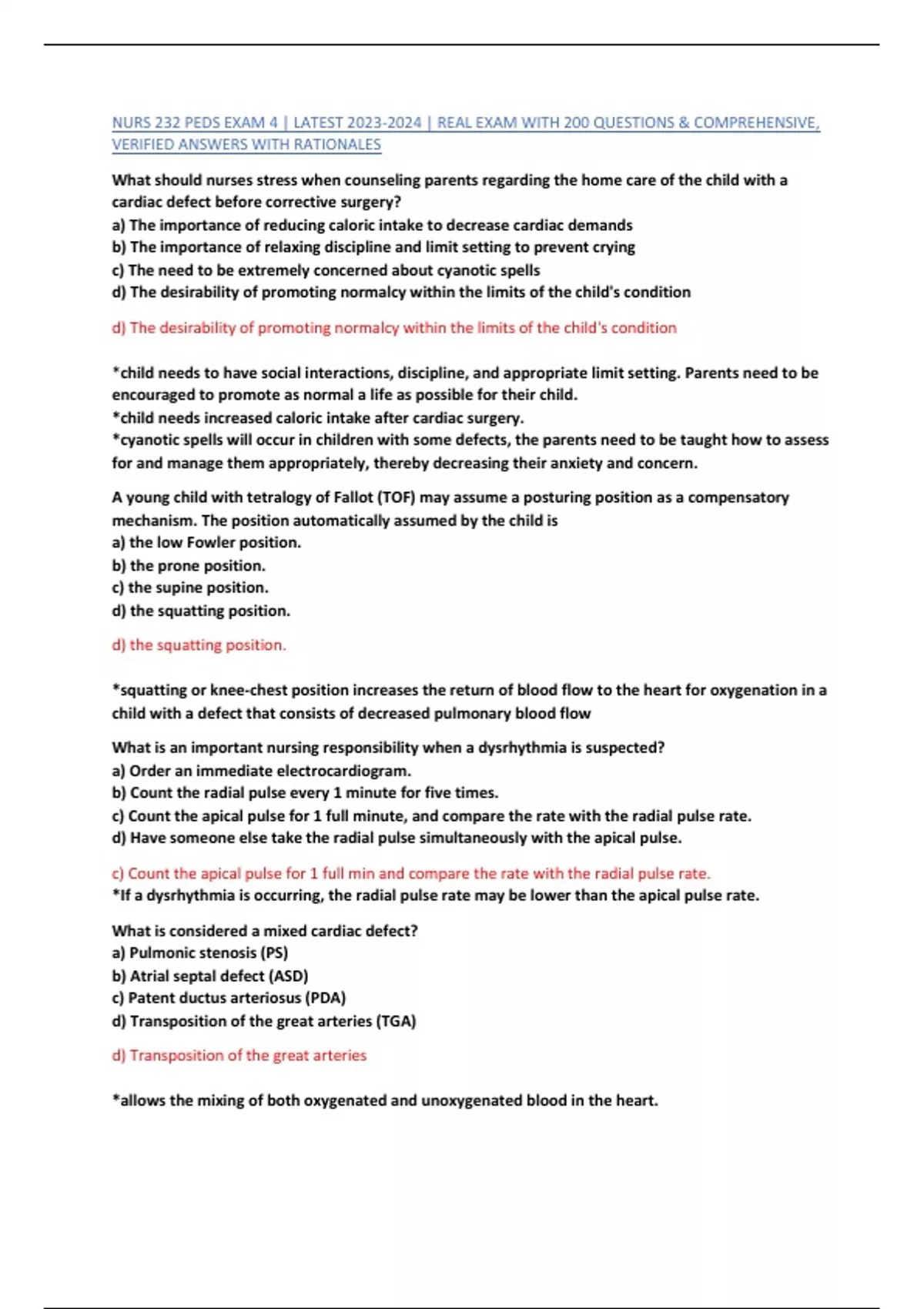 NURS 232 PEDS EXAM 4 | LATEST 2023-2024 | REAL EXAM WITH 200 QUESTIONS & COMPREHENSIVE, VERIFIED ANSWERS WITH RATIONALES

What should nurses stress when counseling parents regarding the home care of the child with a cardiac defect before corrective surgery?
a) The importance of reducing caloric intake to decrease cardiac demands
b) The importance of relaxing discipline and limit setting to prevent crying
c) The need to be extremely concerned about cyanotic spells
d) The desirability of promoting normalcy within the limits of the child's condition

d) The desirability of promoting normalcy within the limits of the child's condition

*child needs to have social interactions, discipline, and appropriate limit setting. Parents need to be encouraged to promote as normal a life as possible for their child.
*child needs increased caloric intake after cardiac surgery.
*cyanotic spells will occur in children with some defects, the parents need to be taught how to assess for and manage them appropriately, thereby decreasing their anxiety and concern.

A young child with tetralogy of Fallot (TOF) may assume a posturing position as a compensatory mechanism. The position automatically assumed by the child is
a) the low Fowler position.
b) the prone position.
c) the supine position.
d) the squatting position.

d) the squatting position.

*squatting or knee-chest position increases the return of blood flow to the heart for oxygenation in a child with a defect that consists of decreased pulmonary blood flow

What is an important nursing responsibility when a dysrhythmia is suspected?
a) Order an immediate electrocardiogram.
b) Count the radial pulse every 1 minute for five times.
c) Count the apical pulse for 1 full minute, and compare the rate with the radial pulse rate.
d) Have someone else take the radial pulse simultaneously with the apical pulse.

c) Count the apical pulse for 1 full min and compare the rate with the radial pulse rate.
*If a dysrhythmia is occurring, the radial pulse rate may be lower than the apical pulse rate.

What is considered a mixed cardiac defect?
a) Pulmonic stenosis (PS)
b) Atrial septal defect (ASD)
c) Patent ductus arteriosus (PDA)
d) Transposition of the great arteries (TGA)

d) Transposition of the great arteries

*allows the mixing of both oxygenated and unoxygenated blood in the heart.